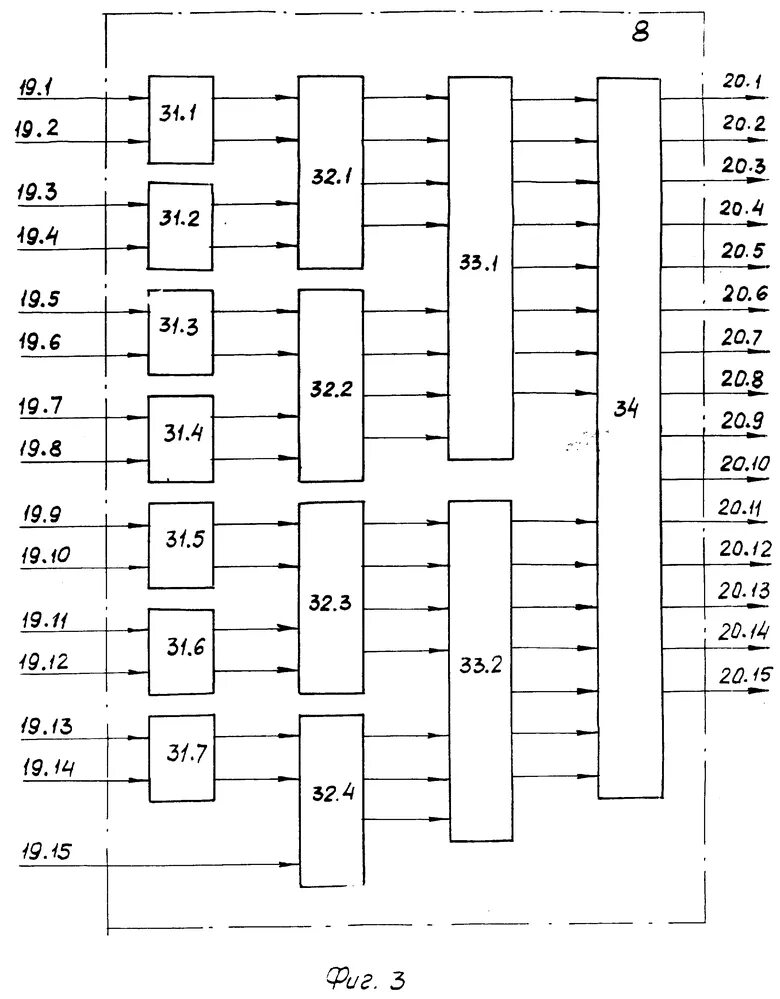 8

19.1
19.2
19.3
19.4
19.5
19.6
19.7
19.8
19.9
19.10
19.11
19.12
19.13
19.14
19.15

31.1
31.2
31.3
31.4
31.5
31.6
31.7

32.1
32.2
32.3
32.4

33.1
33.2

34

20.1
20.2
20.3
20.4
20.5
20.6
20.7
20.8
20.9
20.10
20.11
20.12
20.13
20.14
20.15

Фиг. 3